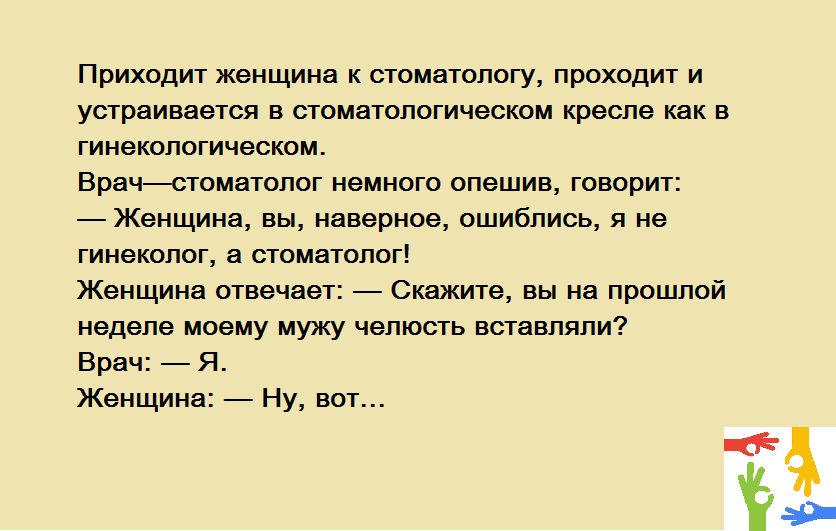 Приходит женщина к стоматологу, проходит и устраивается в стоматологическом кресле как в гинекологическом.

Врач—стоматолог немного опешив, говорит:

— Женщина, вы, наверное, ошиблись, я не гинеколог, а стоматолог!

Женщина отвечает: — Скажите, вы на прошлой неделе моему мужу челюсть вставляли?

Врач: — Я.

Женщина: — Ну, вот...